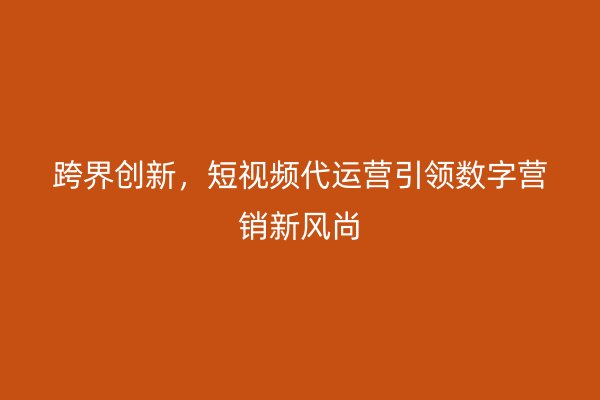 跨界创新，短视频代运营引领数字营销新风尚